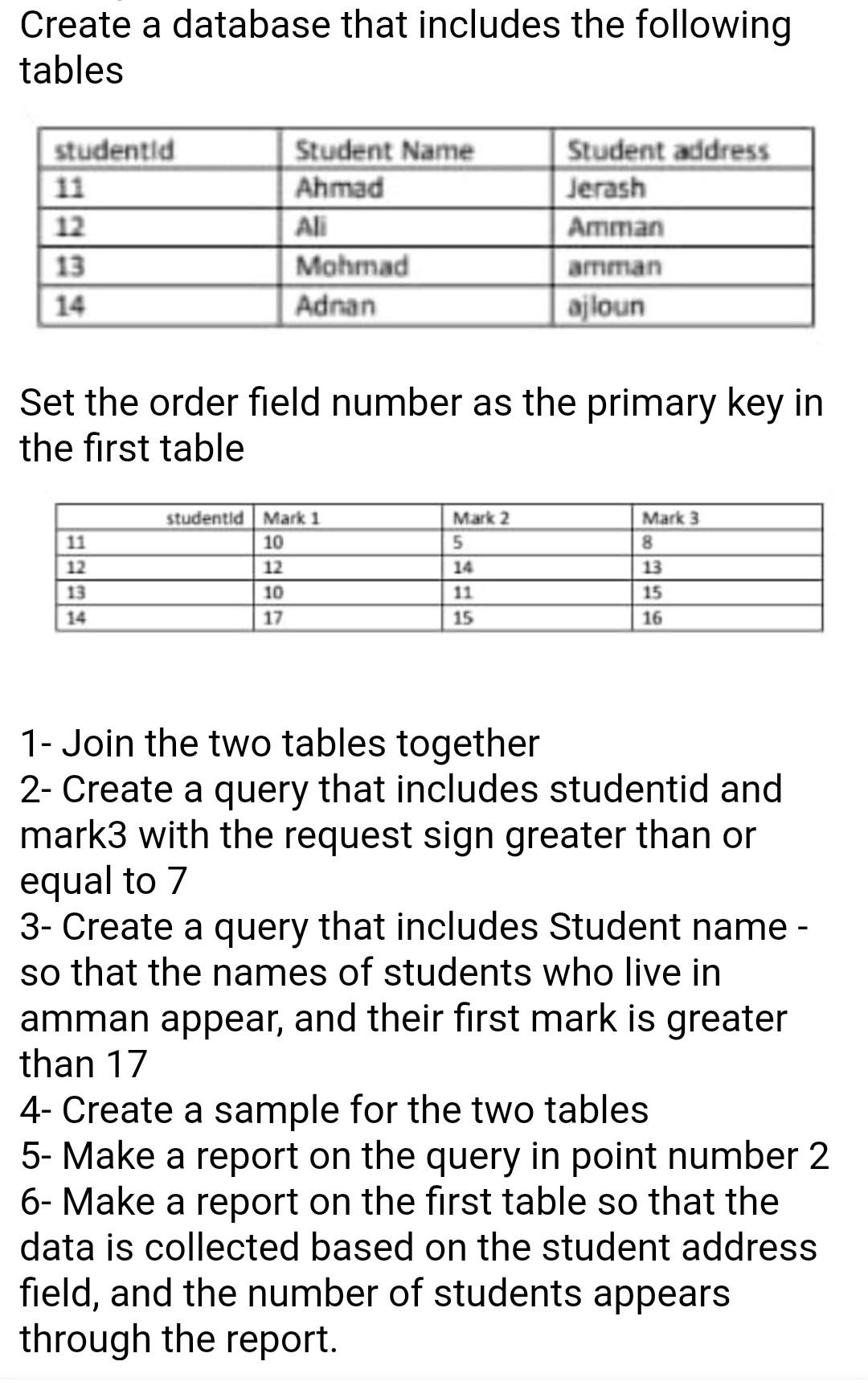 Create a database that includes the following tables

| studentId | Student Name | Student address |
|---|---|---|
| 11 | Ahmad | Jerash |
| 12 | Ali | Amman |
| 13 | Mohmad | amman |
| 14 | Adnan | ajloun |

Set the order field number as the primary key in the first table

| studentId | Mark 1 | Mark 2 | Mark 3 |
|---|---|---|---|
| 11 | 10 | 5 | 8 |
| 12 | 12 | 14 | 13 |
| 13 | 10 | 11 | 15 |
| 14 | 17 | 15 | 16 |

1- Join the two tables together
2- Create a query that includes studentid and mark3 with the request sign greater than or equal to 7
3- Create a query that includes Student name - so that the names of students who live in amman appear, and their first mark is greater than 17
4- Create a sample for the two tables
5- Make a report on the query in point number 2
6- Make a report on the first table so that the data is collected based on the student address field, and the number of students appears through the report.